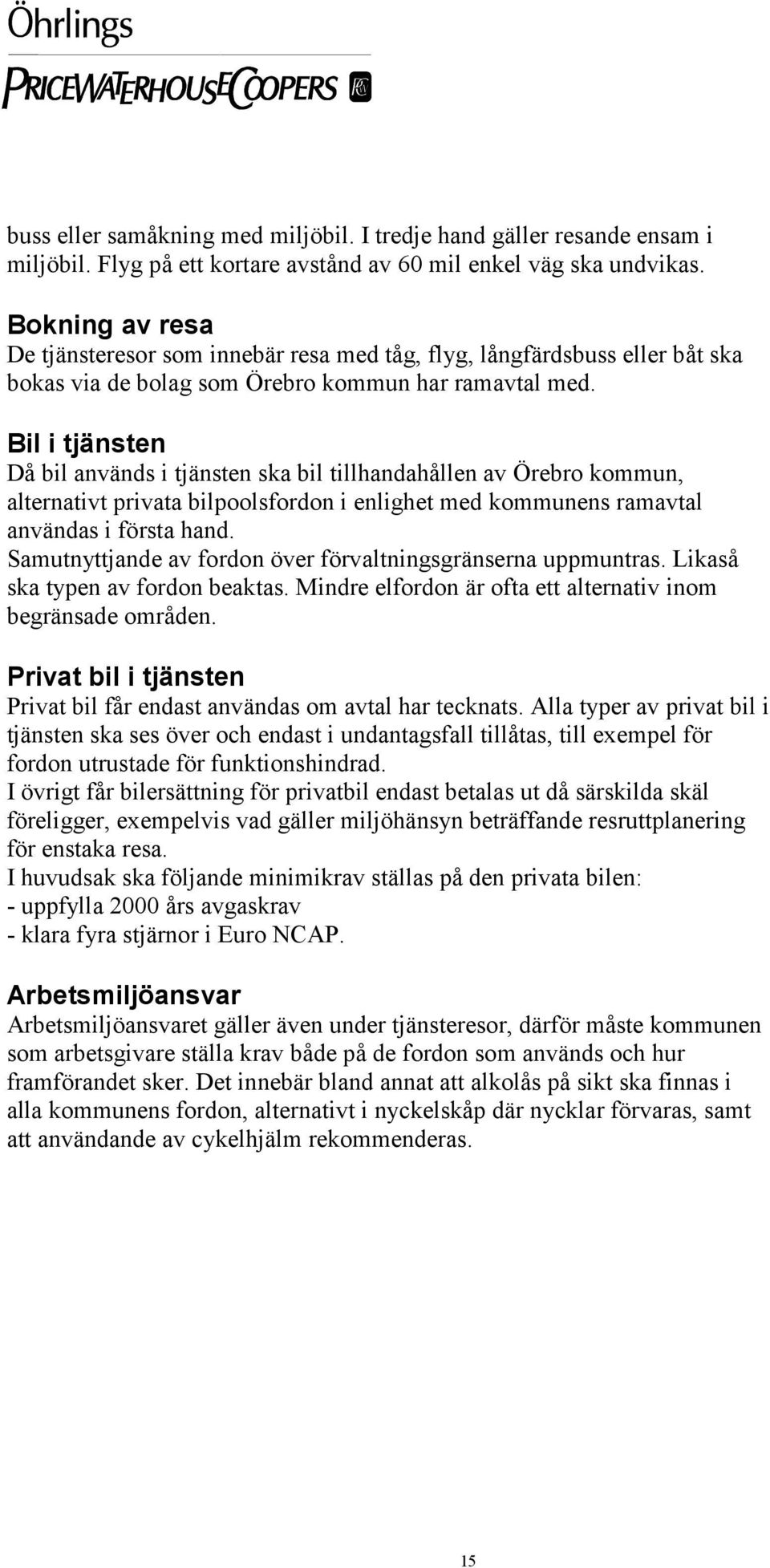 Öhrlings

PRICEWATERHOUSECOOPERS

buss eller samåkning med miljöbil. I tredje hand gäller resande ensam i miljöbil. Flyg på ett kortare avstånd av 60 mil enkel väg ska undvikas.

Bokning av resa
De tjänsteresor som innebär resa med tåg, flyg, långfärdsbuss eller båt ska bokas via de bolag som Örebro kommun har ramavtal med.

Bil i tjänsten
Då bil används i tjänsten ska bil tillhandahållen av Örebro kommun, alternativt privata bilpoolsfordon i enlighet med kommunens ramavtal användas i första hand.
Samutnyttjande av fordon över förvaltningsgränserna uppmuntras. Likaså ska typen av fordon beaktas. Mindre elfordon är ofta ett alternativ inom begränsade områden.

Privat bil i tjänsten
Privat bil får endast användas om avtal har tecknats. Alla typer av privat bil i tjänsten ska ses över och endast i undantagsfall tillåtas, till exempel för fordon utrustade för funktionshindrad.
I övrigt får bilersättning för privatbil endast betalas ut då särskilda skäl föreligger, exempelvis vad gäller miljöhänsyn beträffande resruttplanering för enstaka resa.
I huvudsak ska följande minimikrav ställas på den privata bilen:
- uppfylla 2000 års avgaskrav
- klara fyra stjärnor i Euro NCAP.

Arbetsmiljöansvar
Arbetsmiljöansvaret gäller även under tjänsteresor, därför måste kommunen som arbetsgivare ställa krav både på de fordon som används och hur framförandet sker. Det innebär bland annat att alkolås på sikt ska finnas i alla kommunens fordon, alternativt i nyckelskåp där nycklar förvaras, samt att användande av cykelhjälm rekommenderas.

15